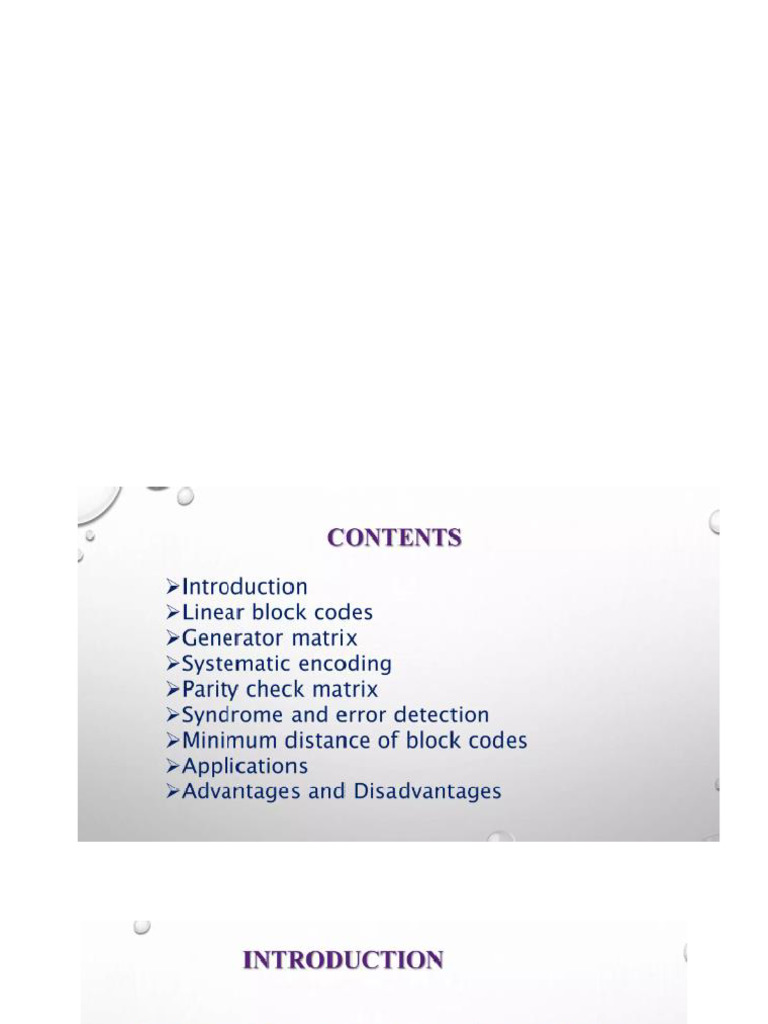 CONTENTS

➢Introduction
➢Linear block codes
➢Generator matrix
➢Systematic encoding
➢Parity check matrix
➢Syndrome and error detection
➢Minimum distance of block codes
➢Applications
➢Advantages and Disadvantages

INTRODUCTION